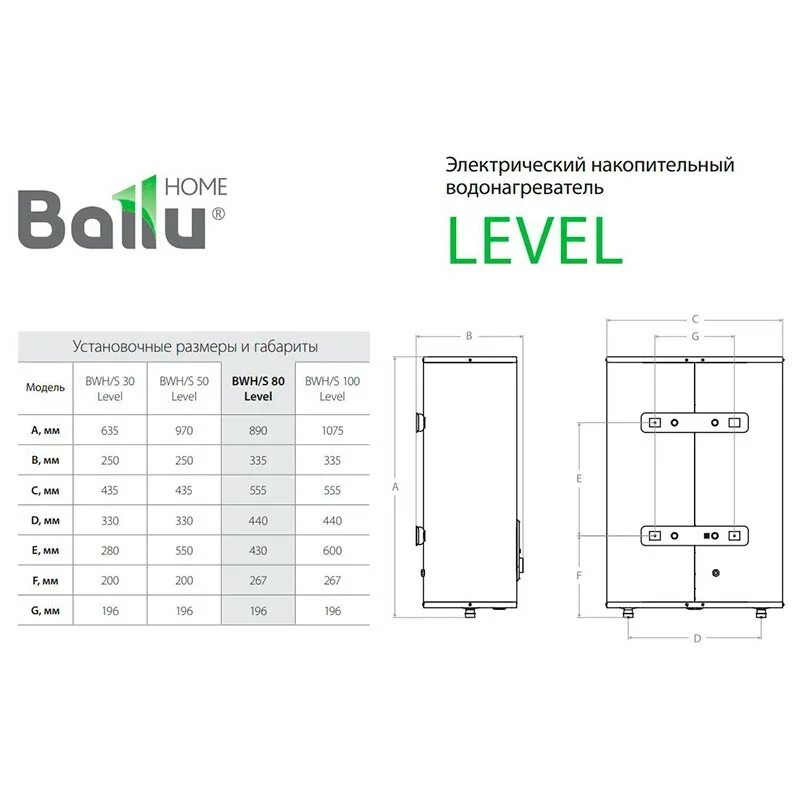 Ballu® HOME

Электрический накопительный водонагреватель
LEVEL

Установочные размеры и габариты

| Модель | BWH/S 30 Level | BWH/S 50 Level | BWH/S 80 Level | BWH/S 100 Level |
|---|---|---|---|---|
| A, мм | 635 | 970 | 890 | 1075 |
| B, мм | 250 | 250 | 335 | 335 |
| C, мм | 435 | 435 | 555 | 555 |
| D, мм | 330 | 330 | 440 | 440 |
| E, мм | 280 | 550 | 430 | 600 |
| F, мм | 200 | 200 | 267 | 267 |
| G, мм | 196 | 196 | 196 | 196 |

B
A
C
G
E
F
D